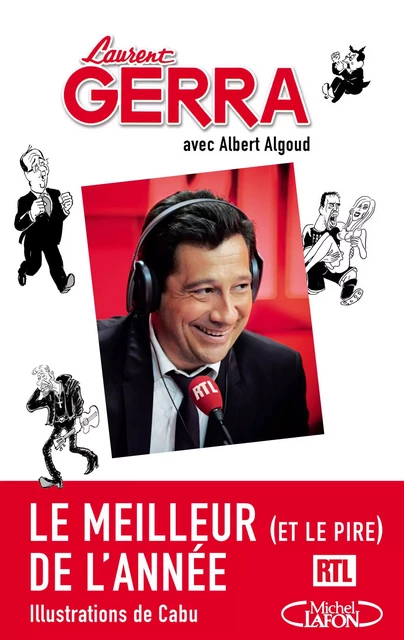 Laurent
GERRA
avec Albert Algoud

RTL

LE MEILLEUR (ET LE PIRE)
DE L'ANNÉE
RTL
Illustrations de Cabu
Michel LAFON